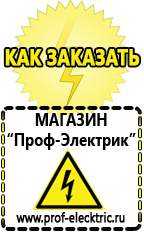 КАК ЗАКАЗАТЬ

МАГАЗИН
“Проф-Электрик”

www.prof-electric.ru